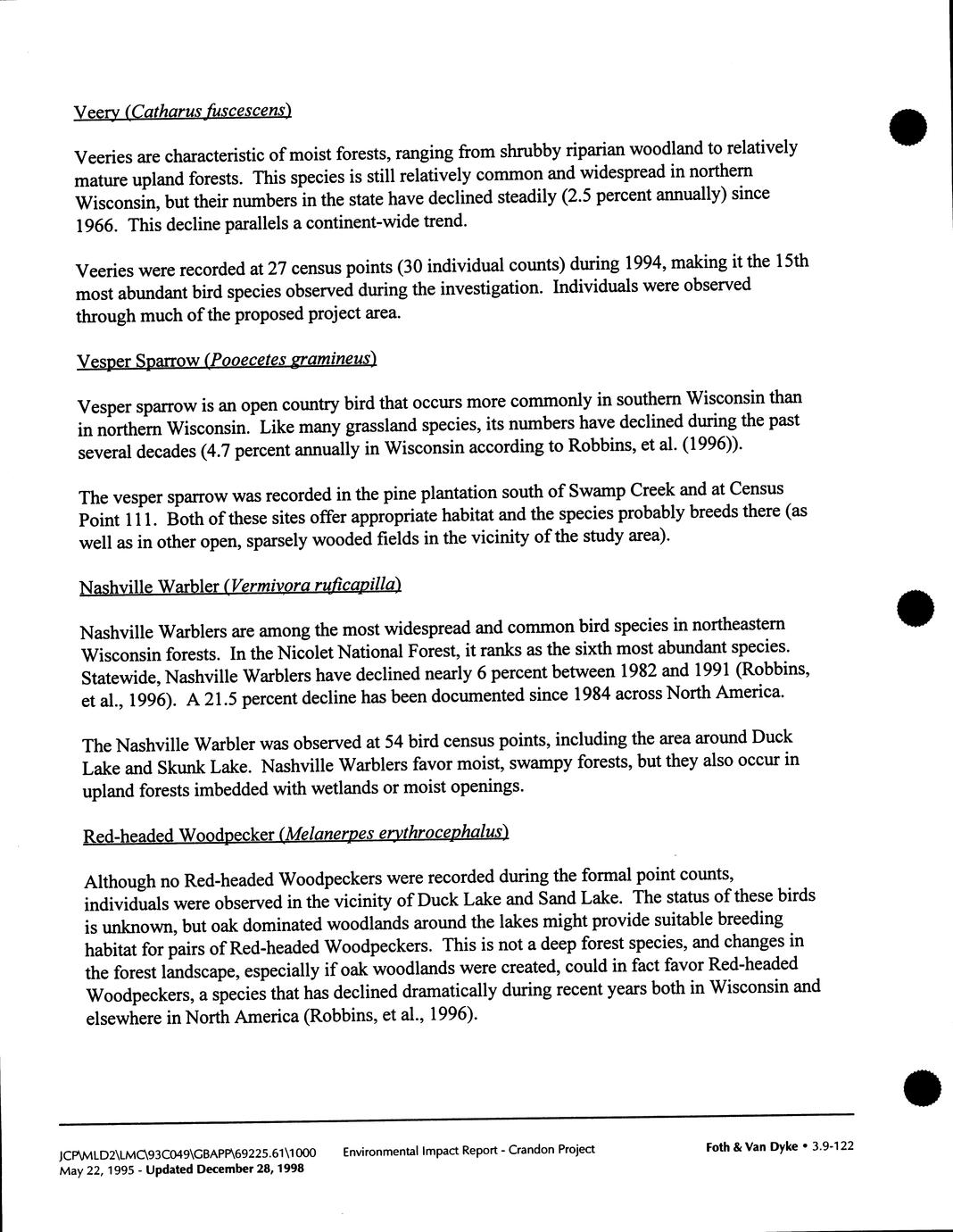 Veery (Catharus fuscescens)

Veeries are characteristic of moist forests, ranging from shrubby riparian woodland to relatively mature upland forests. This species is still relatively common and widespread in northern Wisconsin, but their numbers in the state have declined steadily (2.5 percent annually) since 1966. This decline parallels a continent-wide trend.

Veeries were recorded at 27 census points (30 individual counts) during 1994, making it the 15th most abundant bird species observed during the investigation. Individuals were observed through much of the proposed project area.

Vesper Sparrow (Pooecetes gramineus)

Vesper sparrow is an open country bird that occurs more commonly in southern Wisconsin than in northern Wisconsin. Like many grassland species, its numbers have declined during the past several decades (4.7 percent annually in Wisconsin according to Robbins, et al. (1996)).

The vesper sparrow was recorded in the pine plantation south of Swamp Creek and at Census Point 111. Both of these sites offer appropriate habitat and the species probably breeds there (as well as in other open, sparsely wooded fields in the vicinity of the study area).

Nashville Warbler (Vermivora ruficapilla)

Nashville Warblers are among the most widespread and common bird species in northeastern Wisconsin forests. In the Nicolet National Forest, it ranks as the sixth most abundant species. Statewide, Nashville Warblers have declined nearly 6 percent between 1982 and 1991 (Robbins, et al., 1996). A 21.5 percent decline has been documented since 1984 across North America.

The Nashville Warbler was observed at 54 bird census points, including the area around Duck Lake and Skunk Lake. Nashville Warblers favor moist, swampy forests, but they also occur in upland forests imbedded with wetlands or moist openings.

Red-headed Woodpecker (Melanerpes erythrocephalus)

Although no Red-headed Woodpeckers were recorded during the formal point counts, individuals were observed in the vicinity of Duck Lake and Sand Lake. The status of these birds is unknown, but oak dominated woodlands around the lakes might provide suitable breeding habitat for pairs of Red-headed Woodpeckers. This is not a deep forest species, and changes in the forest landscape, especially if oak woodlands were created, could in fact favor Red-headed Woodpeckers, a species that has declined dramatically during recent years both in Wisconsin and elsewhere in North America (Robbins, et al., 1996).

JCP\MLD2\LMC\93C049\GBAPP\69225.61\1000 May 22, 1995 - Updated December 28, 1998
Environmental Impact Report - Crandon Project
Foth & Van Dyke • 3.9-122